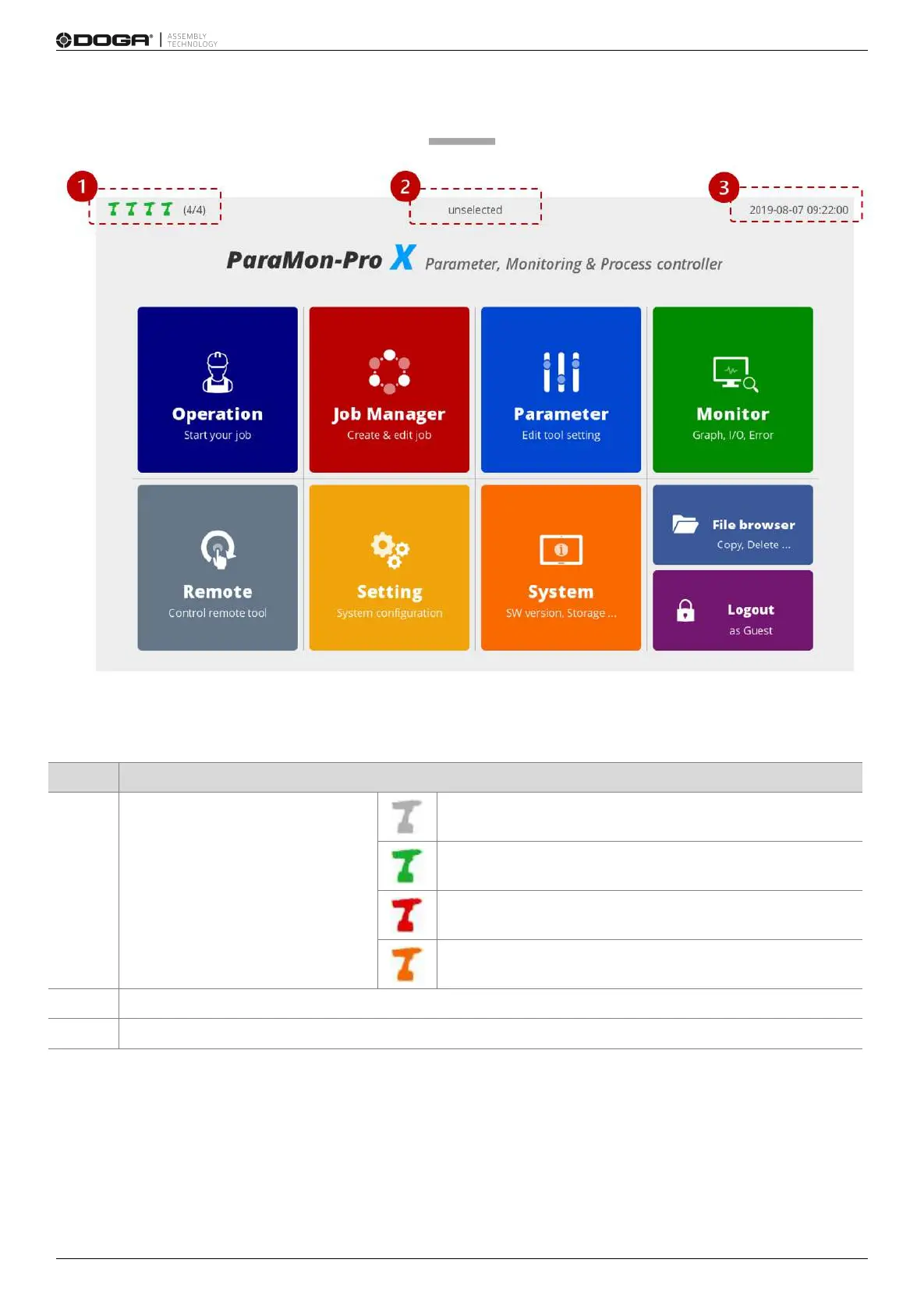 DOGA ASSEMBLY TECHNOLOGY

1

(4/4)

2

unselected

3

2019-08-07 09:22:00

ParaMon-Pro X Parameter, Monitoring & Process controller

Operation
Start your job

Job Manager
Create & edit job

Parameter
Edit tool setting

Monitor
Graph, I/O, Error

Remote
Control remote tool

Setting
System configuration

System
SW version, Storage ...

File browser
Copy, Delete ...

Logout
as Guest